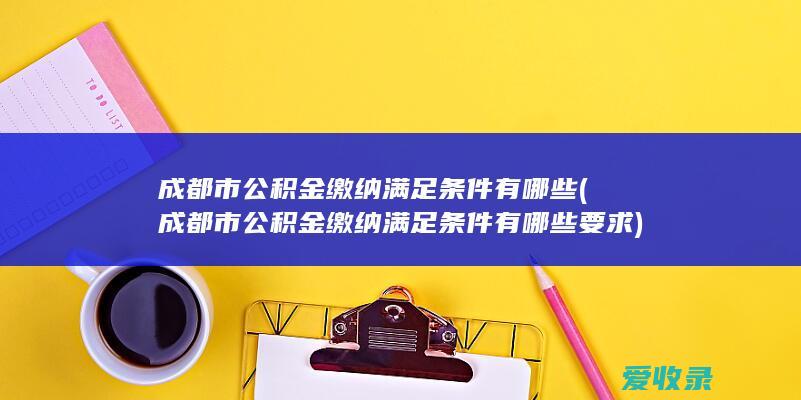 TO DO LIST

成都市公积金缴纳满足条件有哪些(成都市公积金缴纳满足条件有哪些要求)

爱收录